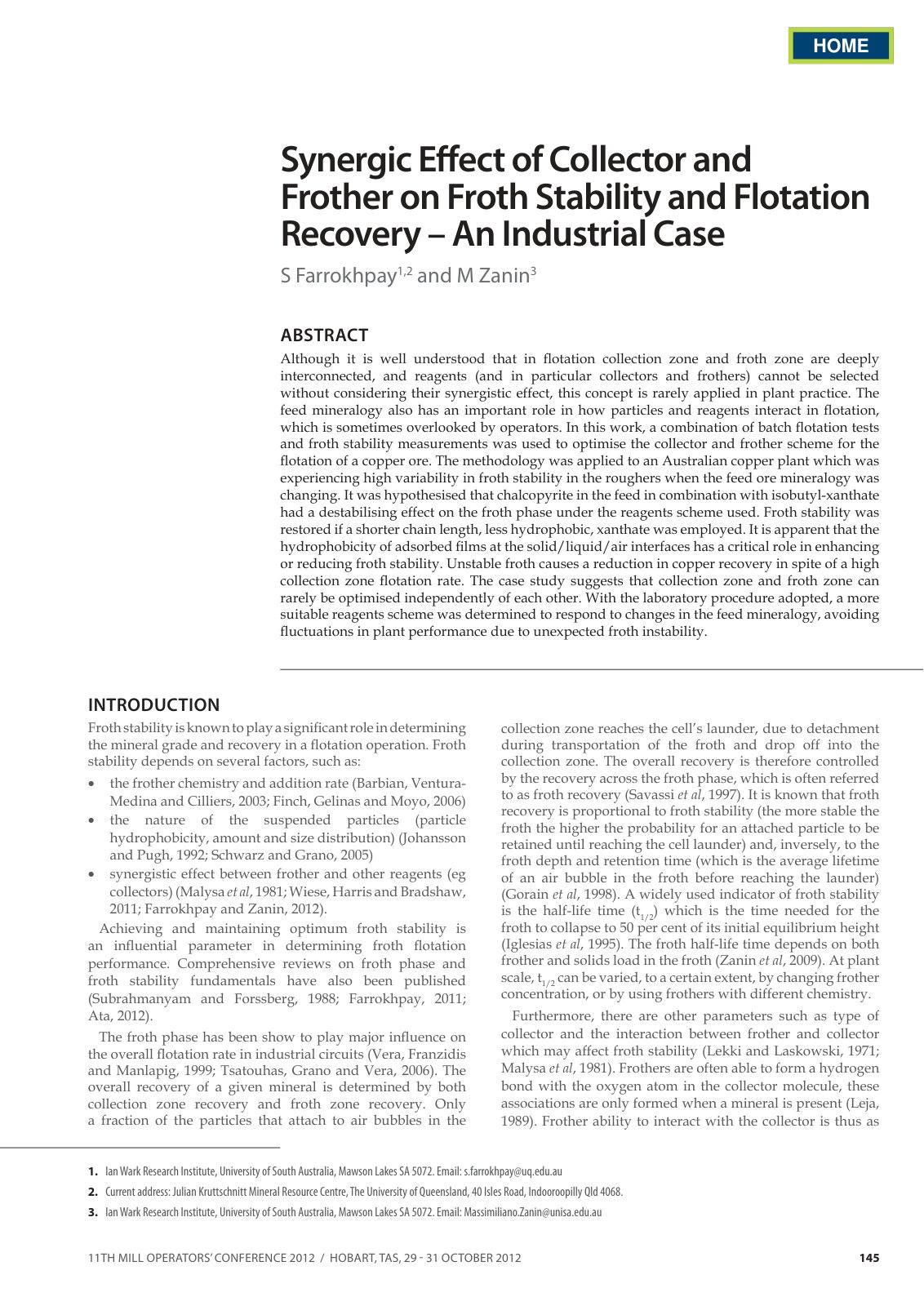 HOME

Synergic Effect of Collector and Frother on Froth Stability and Flotation Recovery – An Industrial Case

S Farrokhpay$^{1,2}$ and M Zanin$^{3}$

ABSTRACT

Although it is well understood that in flotation collection zone and froth zone are deeply interconnected, and reagents (and in particular collectors and frothers) cannot be selected without considering their synergistic effect, this concept is rarely applied in plant practice. The feed mineralogy also has an important role in how particles and reagents interact in flotation, which is sometimes overlooked by operators. In this work, a combination of batch flotation tests and froth stability measurements was used to optimise the collector and frother scheme for the flotation of a copper ore. The methodology was applied to an Australian copper plant which was experiencing high variability in froth stability in the roughers when the feed ore mineralogy was changing. It was hypothesised that chalcopyrite in the feed in combination with isobutyl-xanthate had a destabilising effect on the froth phase under the reagents scheme used. Froth stability was restored if a shorter chain length, less hydrophobic, xanthate was employed. It is apparent that the hydrophobicity of adsorbed films at the solid/liquid/air interfaces has a critical role in enhancing or reducing froth stability. Unstable froth causes a reduction in copper recovery in spite of a high collection zone flotation rate. The case study suggests that collection zone and froth zone can rarely be optimised independently of each other. With the laboratory procedure adopted, a more suitable reagents scheme was determined to respond to changes in the feed mineralogy, avoiding fluctuations in plant performance due to unexpected froth instability.

INTRODUCTION

Froth stability is known to play a significant role in determining the mineral grade and recovery in a flotation operation. Froth stability depends on several factors, such as:

• the frother chemistry and addition rate (Barbian, Ventura-Medina and Cilliers, 2003; Finch, Gelinas and Moyo, 2006)
• the nature of the suspended particles (particle hydrophobicity, amount and size distribution) (Johansson and Pugh, 1992; Schwarz and Grano, 2005)
• synergistic effect between frother and other reagents (eg collectors) (Malysa et al, 1981; Wiese, Harris and Bradshaw, 2011; Farrokhpay and Zanin, 2012).

Achieving and maintaining optimum froth stability is an influential parameter in determining froth flotation performance. Comprehensive reviews on froth phase and froth stability fundamentals have also been published (Subrahmanyam and Forssberg, 1988; Farrokhpay, 2011; Ata, 2012).

The froth phase has been show to play major influence on the overall flotation rate in industrial circuits (Vera, Franzidis and Manlapig, 1999; Tsatouhas, Grano and Vera, 2006). The overall recovery of a given mineral is determined by both collection zone recovery and froth zone recovery. Only a fraction of the particles that attach to air bubbles in the collection zone reaches the cell's launder, due to detachment during transportation of the froth and drop off into the collection zone. The overall recovery is therefore controlled by the recovery across the froth phase, which is often referred to as froth recovery (Savassi et al, 1997). It is known that froth recovery is proportional to froth stability (the more stable the froth the higher the probability for an attached particle to be retained until reaching the cell launder) and, inversely, to the froth depth and retention time (which is the average lifetime of an air bubble in the froth before reaching the launder) (Gorain et al, 1998). A widely used indicator of froth stability is the half-life time ($t_{1/2}$) which is the time needed for the froth to collapse to 50 per cent of its initial equilibrium height (Iglesias et al, 1995). The froth half-life time depends on both frother and solids load in the froth (Zanin et al, 2009). At plant scale, $t_{1/2}$ can be varied, to a certain extent, by changing frother concentration, or by using frothers with different chemistry.

Furthermore, there are other parameters such as type of collector and the interaction between frother and collector which may affect froth stability (Lekki and Laskowski, 1971; Malysa et al, 1981). Frothers are often able to form a hydrogen bond with the oxygen atom in the collector molecule, these associations are only formed when a mineral is present (Leja, 1989). Frother ability to interact with the collector is thus as

1. Ian Wark Research Institute, University of South Australia, Mawson Lakes SA 5072. Email: s.farrokhpay@uq.edu.au
2. Current address: Julian Kruttschnitt Mineral Resource Centre, The University of Queensland, 40 Isles Road, Indooroopilly Qld 4068.
3. Ian Wark Research Institute, University of South Australia, Mawson Lakes SA 5072. Email: Massimiliano.Zanin@unisa.edu.au

11TH MILL OPERATORS' CONFERENCE 2012 / HOBART, TAS, 29 - 31 OCTOBER 2012

145